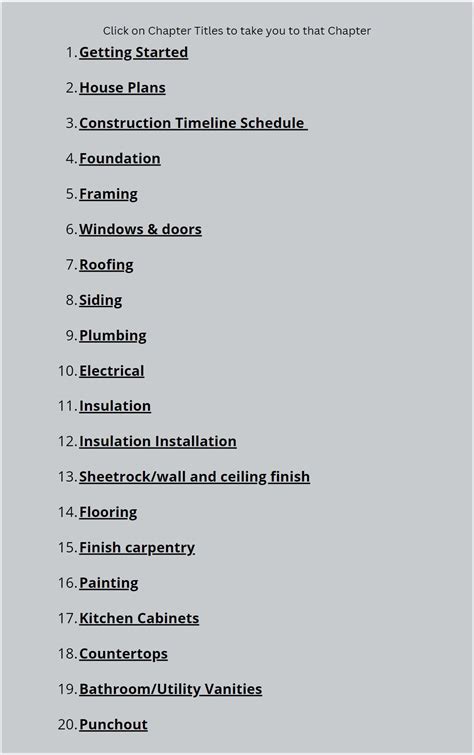 Click on Chapter Titles to take you to that Chapter

1. Getting Started
2. House Plans
3. Construction Timeline Schedule
4. Foundation
5. Framing
6. Windows & doors
7. Roofing
8. Siding
9. Plumbing
10. Electrical
11. Insulation
12. Insulation Installation
13. Sheetrock/wall and ceiling finish
14. Flooring
15. Finish carpentry
16. Painting
17. Kitchen Cabinets
18. Countertops
19. Bathroom/Utility Vanities
20. Punchout